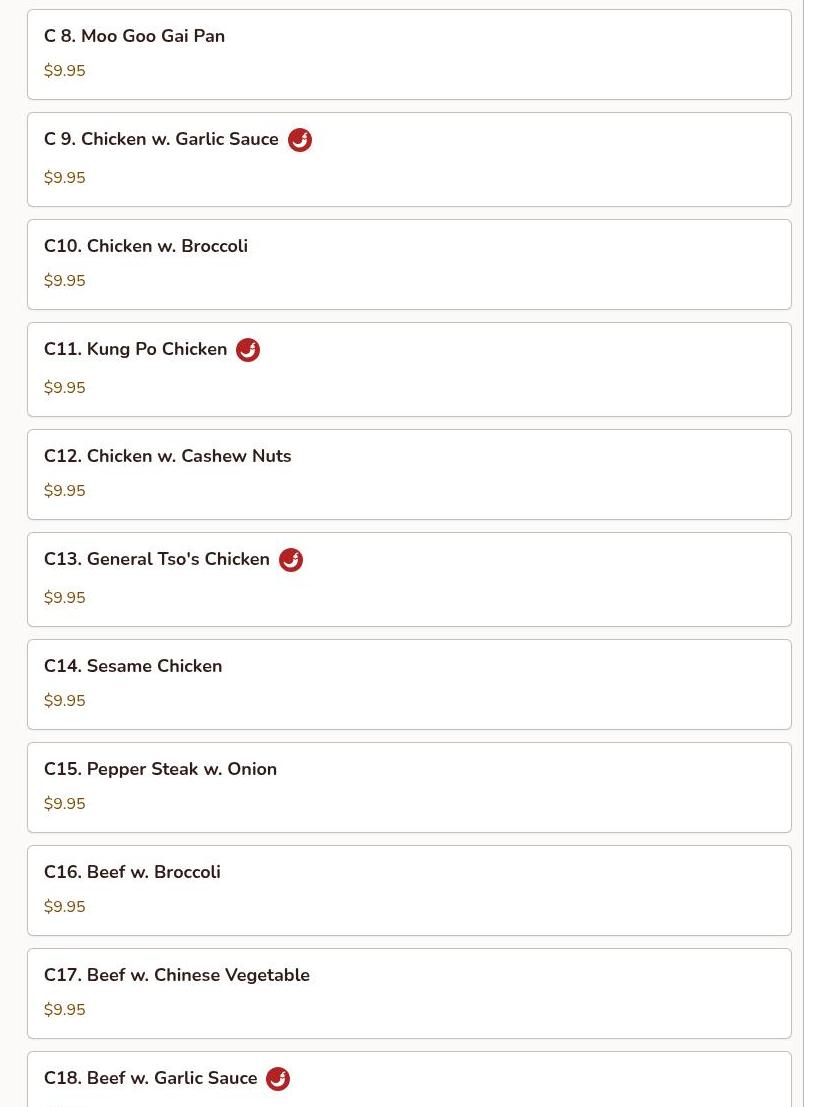 C 8. Moo Goo Gai Pan
$9.95

C 9. Chicken w. Garlic Sauce
$9.95

C10. Chicken w. Broccoli
$9.95

C11. Kung Po Chicken
$9.95

C12. Chicken w. Cashew Nuts
$9.95

C13. General Tso's Chicken
$9.95

C14. Sesame Chicken
$9.95

C15. Pepper Steak w. Onion
$9.95

C16. Beef w. Broccoli
$9.95

C17. Beef w. Chinese Vegetable
$9.95

C18. Beef w. Garlic Sauce